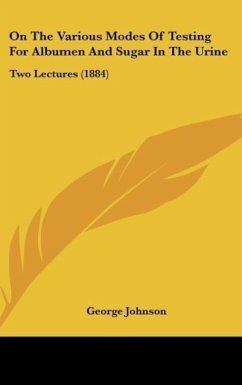 On The Various Modes Of Testing For Albumen And Sugar In The Urine

Two Lectures (1884)

George Johnson